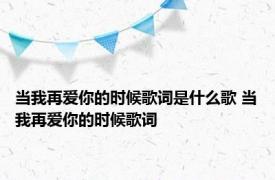 当我再爱你的时候歌词是什么歌 当我再爱你的时候歌词